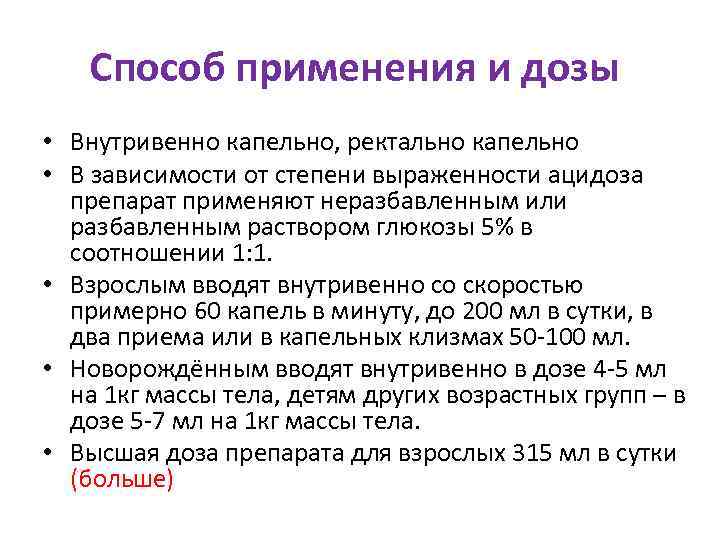 Способ применения и дозы

• Внутривенно капельно, ректально капельно
• В зависимости от степени выраженности ацидоза препарат применяют неразбавленным или разбавленным раствором глюкозы 5% в соотношении 1:1.
• Взрослым вводят внутривенно со скоростью примерно 60 капель в минуту, до 200 мл в сутки, в два приема или в капельных клизмах 50-100 мл.
• Новорождённым вводят внутривенно в дозе 4-5 мл на 1кг массы тела, детям других возрастных групп – в дозе 5-7 мл на 1кг массы тела.
• Высшая доза препарата для взрослых 315 мл в сутки (больше)